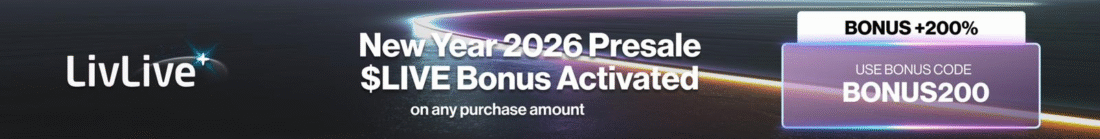 LivLive

New Year 2026 Presale
$LIVE Bonus Activated
on any purchase amount

BONUS +200%

USE BONUS CODE
BONUS200